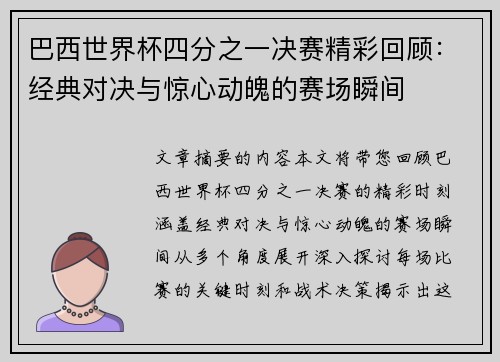 巴西世界杯四分之一决赛精彩回顾：经典对决与惊心动魄的赛场瞬间

文章摘要的内容本文将带您回顾巴西世界杯四分之一决赛的精彩时刻涵盖经典对决与惊心动魄的赛场瞬间从多个角度展开深入探讨每场比赛的关键时刻和战术决策揭示出这